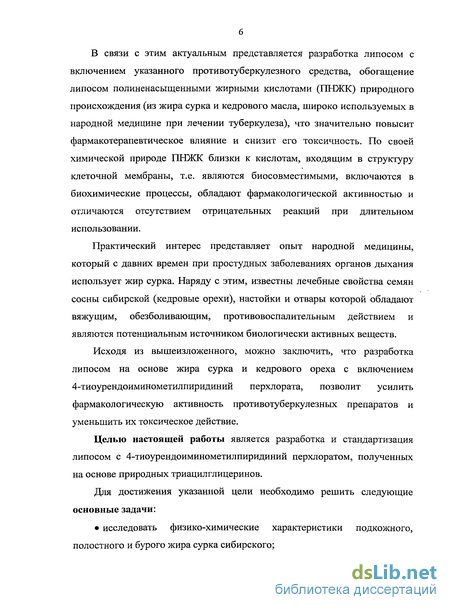 6

В связи с этим актуальным представляется разработка липосом с включением указанного противотуберкулезного средства, обогащение липосом полиненасыщенными жирными кислотами (ПНЖК) природного происхождения (из жира сурка и кедрового масла, широко используемых в народной медицине при лечении туберкулеза), что значительно повысит фармакотерапевтическое влияние и снизит его токсичность. По своей химической природе ПНЖК близки к кислотам, входящим в структуру клеточной мембраны, т.е. являются биосовместимыми, включаются в биохимические процессы, обладают фармакологической активностью и отличаются отсутствием отрицательных реакций при длительном использовании.

Практический интерес представляет опыт народной медицины, который с давних времен при простудных заболеваниях органов дыхания использует жир сурка. Наряду с этим, известны лечебные свойства семян сосны сибирской (кедровые орехи), настойки и отвары которой обладают вяжущим, обезболивающим, противовоспалительным действием и являются потенциальным источником биологически активных веществ.

Исходя из вышеизложенного, можно заключить, что разработка липосом на основе жира сурка и кедрового ореха с включением 4-тиоурендоиминометилпиридиний перхлората, позволит усилить фармакологическую активность противотуберкулезных препаратов и уменьшить их токсическое действие.

Целью настоящей работы является разработка и стандартизация липосом с 4-тиоурендоиминометилпиридиний перхлоратом, полученных на основе природных триацилглицеринов.

Для достижения указанной цели необходимо решить следующие основные задачи:

• исследовать физико-химические характеристики подкожного, полостного и бурого жира сурка сибирского;

dsLib.net
библиотека диссертаций